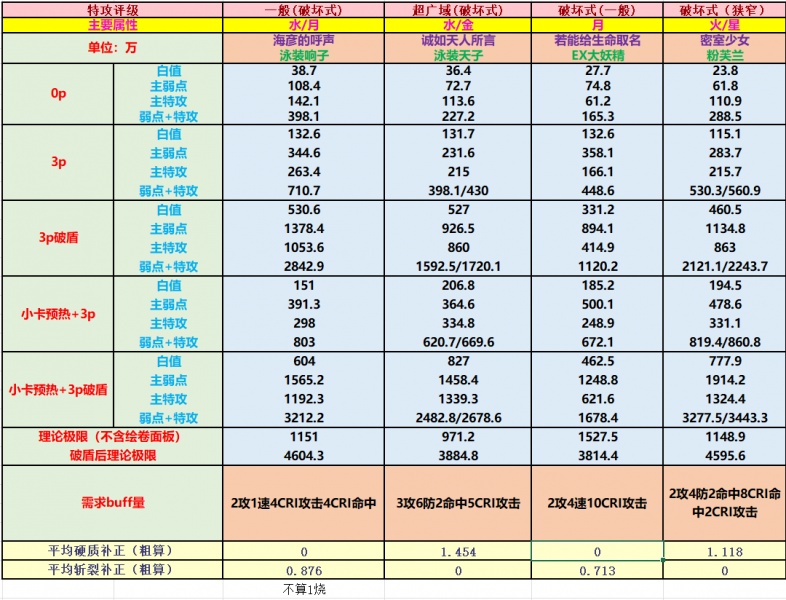 | 特攻评级 | | 一般（破坏式） | 超广域（破坏式） | 破坏式（一般） | 破坏式（狭窄） |
|---|---|---|---|---|---|
| 主要属性 | | 水/月 | 水/金 | 月 | 火/星 |
| 单位：万 | | 海彦的呼声 泳装响子 | 诚如天人所言 泳装天子 | 若能给生命取名 EX大妖精 | 密室少女 粉芙兰 |
| 0p | 白值 | 38.7 | 36.4 | 27.7 | 23.8 |
| | 主弱点 | 108.4 | 72.7 | 74.8 | 61.8 |
| | 主特攻 | 142.1 | 113.6 | 61.2 | 110.9 |
| | 弱点+特攻 | 398.1 | 227.2 | 165.3 | 288.5 |
| 3p | 白值 | 132.6 | 131.7 | 132.6 | 115.1 |
| | 主弱点 | 344.6 | 231.6 | 358.1 | 283.7 |
| | 主特攻 | 263.4 | 215 | 166.1 | 215.7 |
| | 弱点+特攻 | 710.7 | 398.1/430 | 448.6 | 530.3/560.9 |
| 3p破盾 | 白值 | 530.6 | 527 | 331.2 | 460.5 |
| | 主弱点 | 1378.4 | 926.5 | 894.1 | 1134.8 |
| | 主特攻 | 1053.6 | 860 | 414.9 | 863 |
| | 弱点+特攻 | 2842.9 | 1592.5/1720.1 | 1120.2 | 2121.1/2243.7 |
| 小卡预热+3p | 白值 | 151 | 206.8 | 185.2 | 194.5 |
| | 主弱点 | 391.3 | 364.6 | 500.1 | 478.6 |
| | 主特攻 | 298 | 334.8 | 248.9 | 331.1 |
| | 弱点+特攻 | 803 | 620.7/669.6 | 672.1 | 819.4/860.8 |
| 小卡预热+3p破盾 | 白值 | 604 | 827 | 462.5 | 777.9 |
| | 主弱点 | 1565.2 | 1458.4 | 1248.8 | 1914.2 |
| | 主特攻 | 1192.3 | 1339.3 | 621.6 | 1324.4 |
| | 弱点+特攻 | 3212.2 | 2482.8/2678.6 | 1678.4 | 3277.5/3443.3 |
| 理论极限（不含绘卷面板） | | 1151 | 971.2 | 1527.5 | 1148.9 |
| 破盾后理论极限 | | 4604.3 | 3884.8 | 3814.4 | 4595.6 |
| 需求buff量 | | 2攻1速4CRI攻击4CRI命中 | 3攻6防2命中5CRI攻击 | 2攻4速10CRI攻击 | 2攻4防2命中8CRI命中2CRI攻击 |
| 平均硬质补正（粗算） | | 0 | 1.454 | 0 | 1.118 |
| 平均斩裂补正（粗算） | | 0.876 | 0 | 0.713 | 0 |
| | | 不算1烧 | | | |